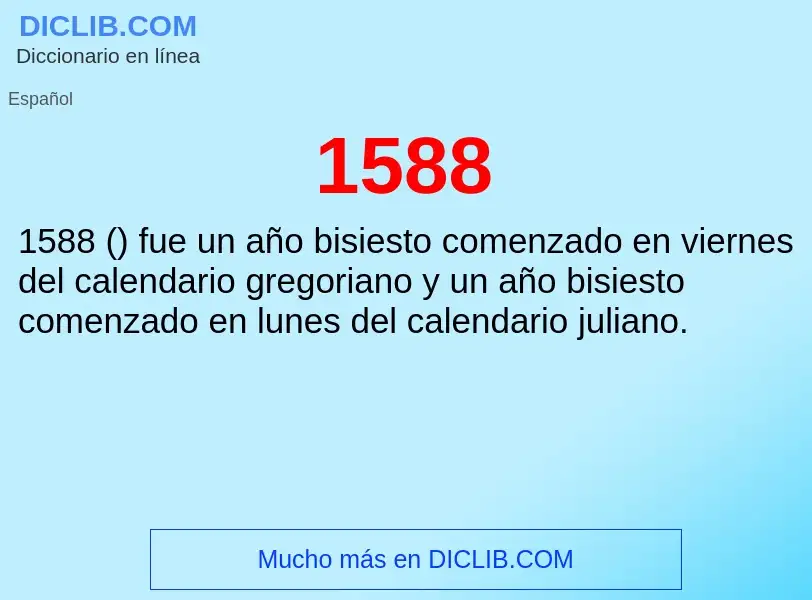 DICLIB.COM
Diccionario en línea

Español

1588

1588 () fue un año bisiesto comenzado en viernes del calendario gregoriano y un año bisiesto comenzado en lunes del calendario juliano.

Mucho más en DICLIB.COM